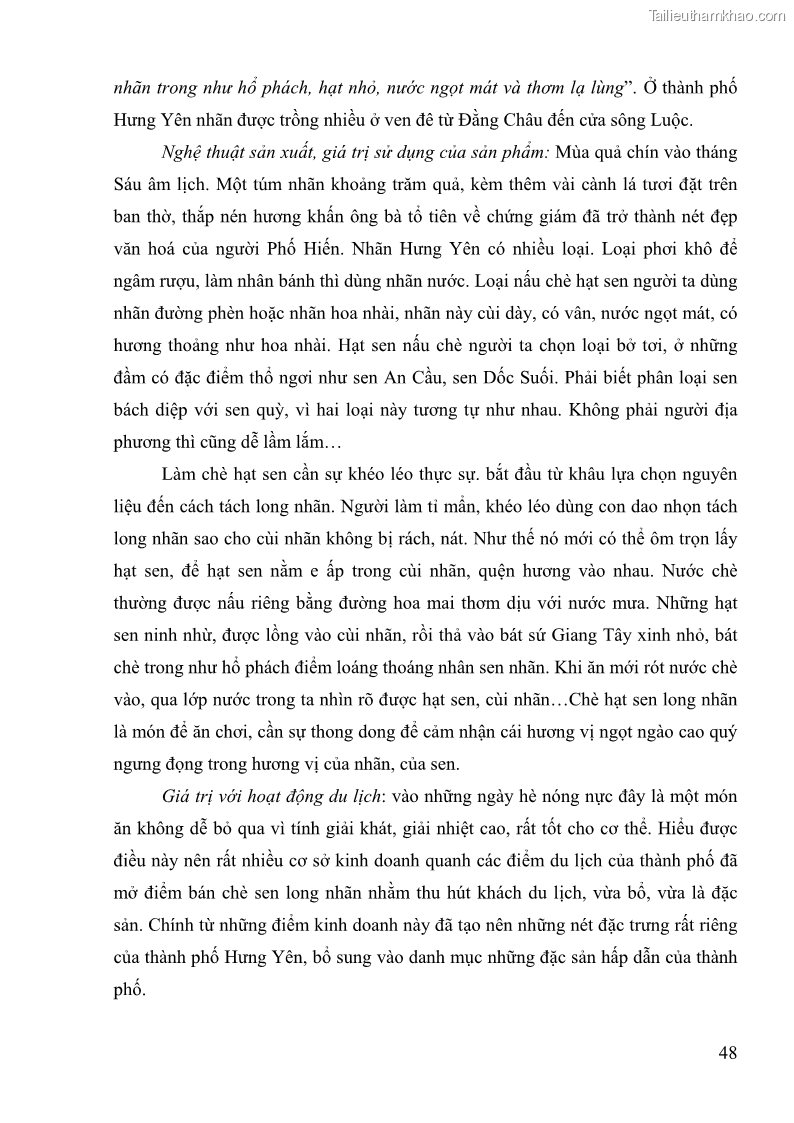 Tailieuthamkhao.com

nhãn trong như hổ phách, hạt nhỏ, nước ngọt mát và thơm lạ lùng". Ở thành phố Hưng Yên nhãn được trồng nhiều ở ven đê từ Đằng Châu đến cửa sông Luộc.

Nghệ thuật sản xuất, giá trị sử dụng của sản phẩm: Mùa quả chín vào tháng Sáu âm lịch. Một túm nhãn khoảng trăm quả, kèm thêm vài cành lá tươi đặt trên ban thờ, thắp nén hương khấn ông bà tổ tiên về chứng giám đã trở thành nét đẹp văn hoá của người Phố Hiến. Nhãn Hưng Yên có nhiều loại. Loại phơi khô để ngâm rượu, làm nhân bánh thì dùng nhãn nước. Loại nấu chè hạt sen người ta dùng nhãn đường phèn hoặc nhãn hoa nhài, nhãn này cùi dày, có vân, nước ngọt mát, có hương thoảng như hoa nhài. Hạt sen nấu chè người ta chọn loại bở tơi, ở những đầm có đặc điểm thổ ngơi như sen An Cầu, sen Dốc Suối. Phải biết phân loại sen bách diệp với sen quỳ, vì hai loại này tương tự như nhau. Không phải người địa phương thì cũng dễ lầm lắm…

Làm chè hạt sen cần sự khéo léo thực sự. bắt đầu từ khâu lựa chọn nguyên liệu đến cách tách long nhãn. Người làm tỉ mẩn, khéo léo dùng con dao nhọn tách long nhãn sao cho cùi nhãn không bị rách, nát. Như thế nó mới có thể ôm trọn lấy hạt sen, để hạt sen nằm e ấp trong cùi nhãn, quện hương vào nhau. Nước chè thường được nấu riêng bằng đường hoa mai thơm dịu với nước mưa. Những hạt sen ninh nhừ, được lồng vào cùi nhãn, rồi thả vào bát sứ Giang Tây xinh nhỏ, bát chè trong như hổ phách điểm loáng thoáng nhân sen nhãn. Khi ăn mới rót nước chè vào, qua lớp nước trong ta nhìn rõ được hạt sen, cùi nhãn…Chè hạt sen long nhãn là món để ăn chơi, cần sự thong dong để cảm nhận cái hương vị ngọt ngào cao quý ngưng đọng trong hương vị của nhãn, của sen.

Giá trị với hoạt động du lịch: vào những ngày hè nóng nực đây là một món ăn không dễ bỏ qua vì tính giải khát, giải nhiệt cao, rất tốt cho cơ thể. Hiểu được điều này nên rất nhiều cơ sở kinh doanh quanh các điểm du lịch của thành phố đã mở điểm bán chè sen long nhãn nhằm thu hút khách du lịch, vừa bổ, vừa là đặc sản. Chính từ những điểm kinh doanh này đã tạo nên những nét đặc trưng rất riêng của thành phố Hưng Yên, bổ sung vào danh mục những đặc sản hấp dẫn của thành phố.

48